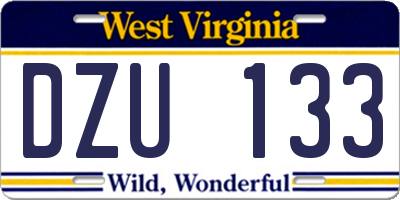 West Virginia

DZU 133

Wild, Wonderful